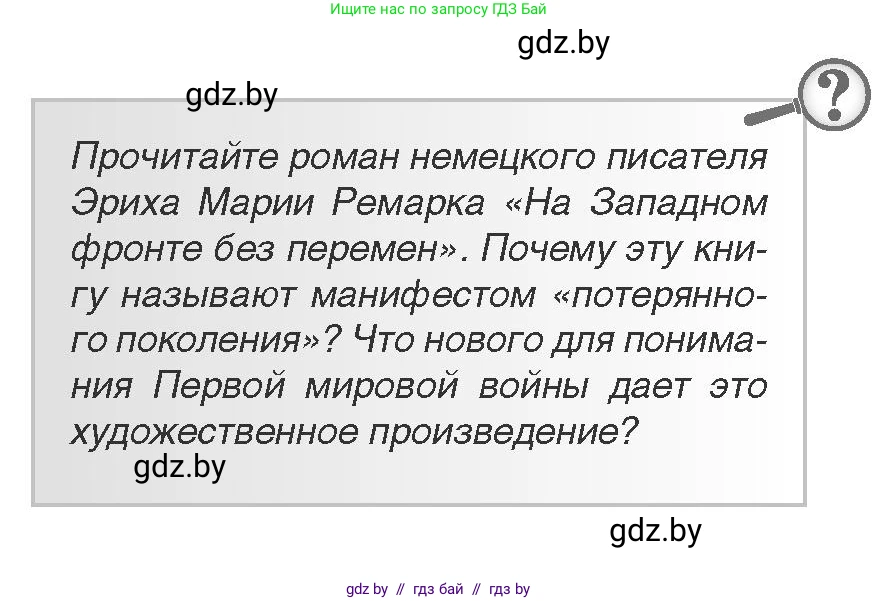 Ищите нас по запросу ГДЗ Бай

gdz.by

gdz.by

?

Прочитайте роман немецкого писателя Эриха Марии Ремарка «На Западном фронте без перемен». Почему эту книгу называют манифестом «потерянного поколения»? Что нового для понимания Первой мировой войны дает это художественное произведение?

gdz.by

gdz.by

gdz by // гдз бай // гдз by